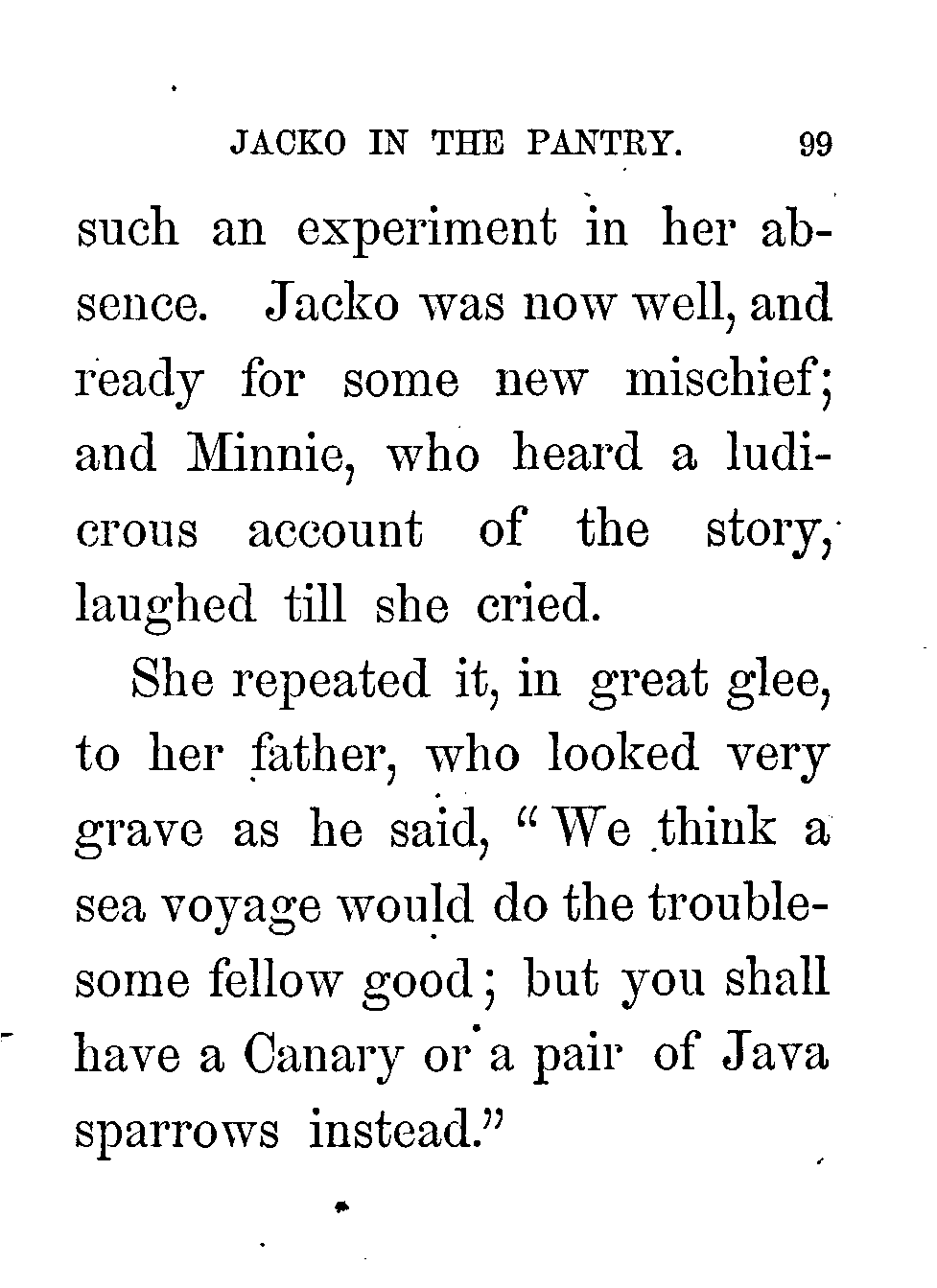 JACKO IN THE PANTRY. 99

such an experiment in her absence. Jacko was now well, and ready for some new mischief; and Minnie, who heard a ludicrous account of the story, laughed till she cried.

She repeated it, in great glee, to her father, who looked very grave as he said, "We think a sea voyage would do the troublesome fellow good; but you shall have a Canary or a pair of Java sparrows instead."